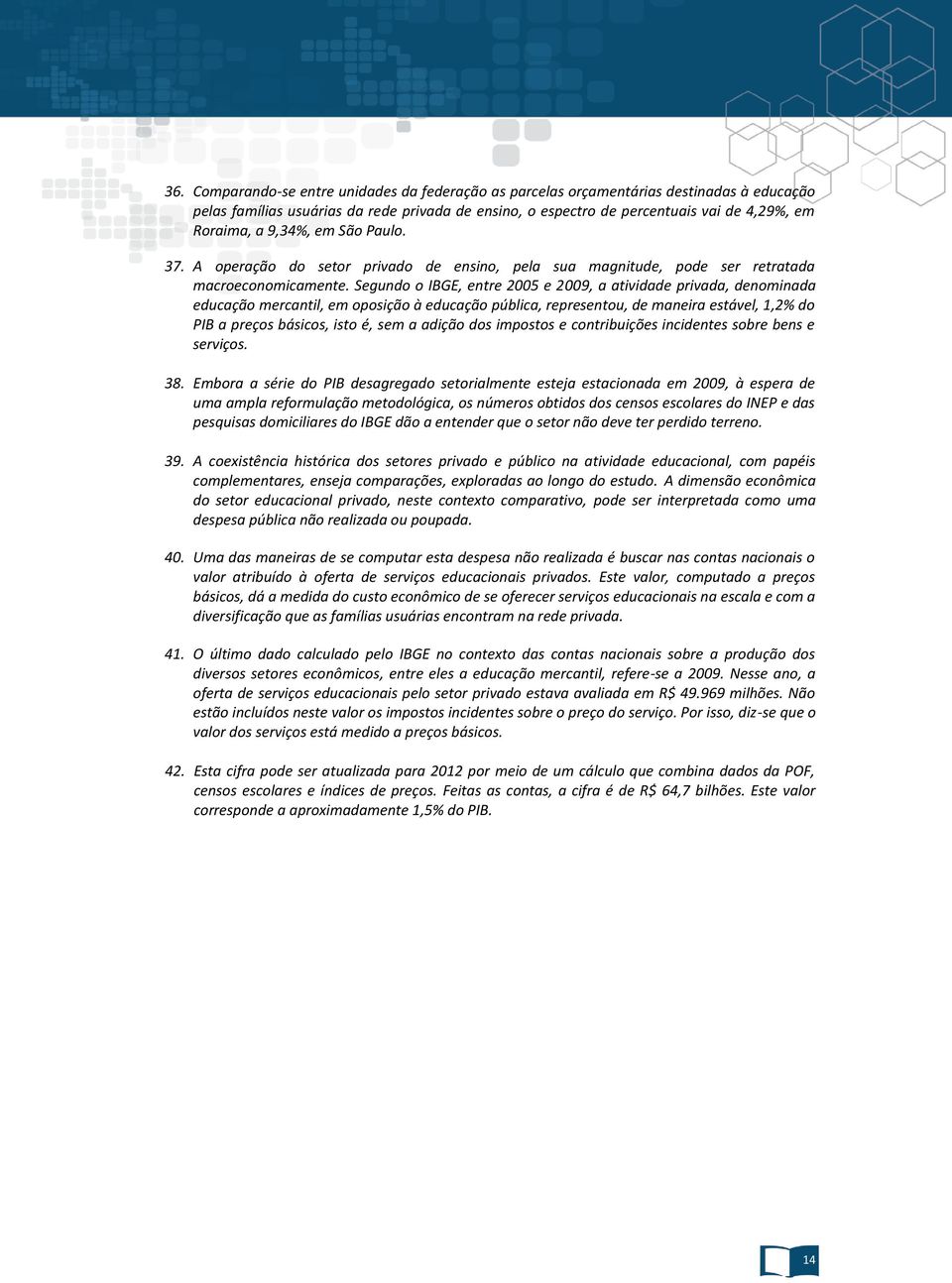 36. Comparando-se entre unidades da federação as parcelas orçamentárias destinadas à educação pelas famílias usuárias da rede privada de ensino, o espectro de percentuais vai de 4,29%, em Roraima, a 9,34%, em São Paulo.

37. A operação do setor privado de ensino, pela sua magnitude, pode ser retratada macroeconomicamente. Segundo o IBGE, entre 2005 e 2009, a atividade privada, denominada educação mercantil, em oposição à educação pública, representou, de maneira estável, 1,2% do PIB a preços básicos, isto é, sem a adição dos impostos e contribuições incidentes sobre bens e serviços.

38. Embora a série do PIB desagregado setorialmente esteja estacionada em 2009, à espera de uma ampla reformulação metodológica, os números obtidos dos censos escolares do INEP e das pesquisas domiciliares do IBGE dão a entender que o setor não deve ter perdido terreno.

39. A coexistência histórica dos setores privado e público na atividade educacional, com papéis complementares, enseja comparações, exploradas ao longo do estudo. A dimensão econômica do setor educacional privado, neste contexto comparativo, pode ser interpretada como uma despesa pública não realizada ou poupada.

40. Uma das maneiras de se computar esta despesa não realizada é buscar nas contas nacionais o valor atribuído à oferta de serviços educacionais privados. Este valor, computado a preços básicos, dá a medida do custo econômico de se oferecer serviços educacionais na escala e com a diversificação que as famílias usuárias encontram na rede privada.

41. O último dado calculado pelo IBGE no contexto das contas nacionais sobre a produção dos diversos setores econômicos, entre eles a educação mercantil, refere-se a 2009. Nesse ano, a oferta de serviços educacionais pelo setor privado estava avaliada em R$ 49.969 milhões. Não estão incluídos neste valor os impostos incidentes sobre o preço do serviço. Por isso, diz-se que o valor dos serviços está medido a preços básicos.

42. Esta cifra pode ser atualizada para 2012 por meio de um cálculo que combina dados da POF, censos escolares e índices de preços. Feitas as contas, a cifra é de R$ 64,7 bilhões. Este valor corresponde a aproximadamente 1,5% do PIB.

14